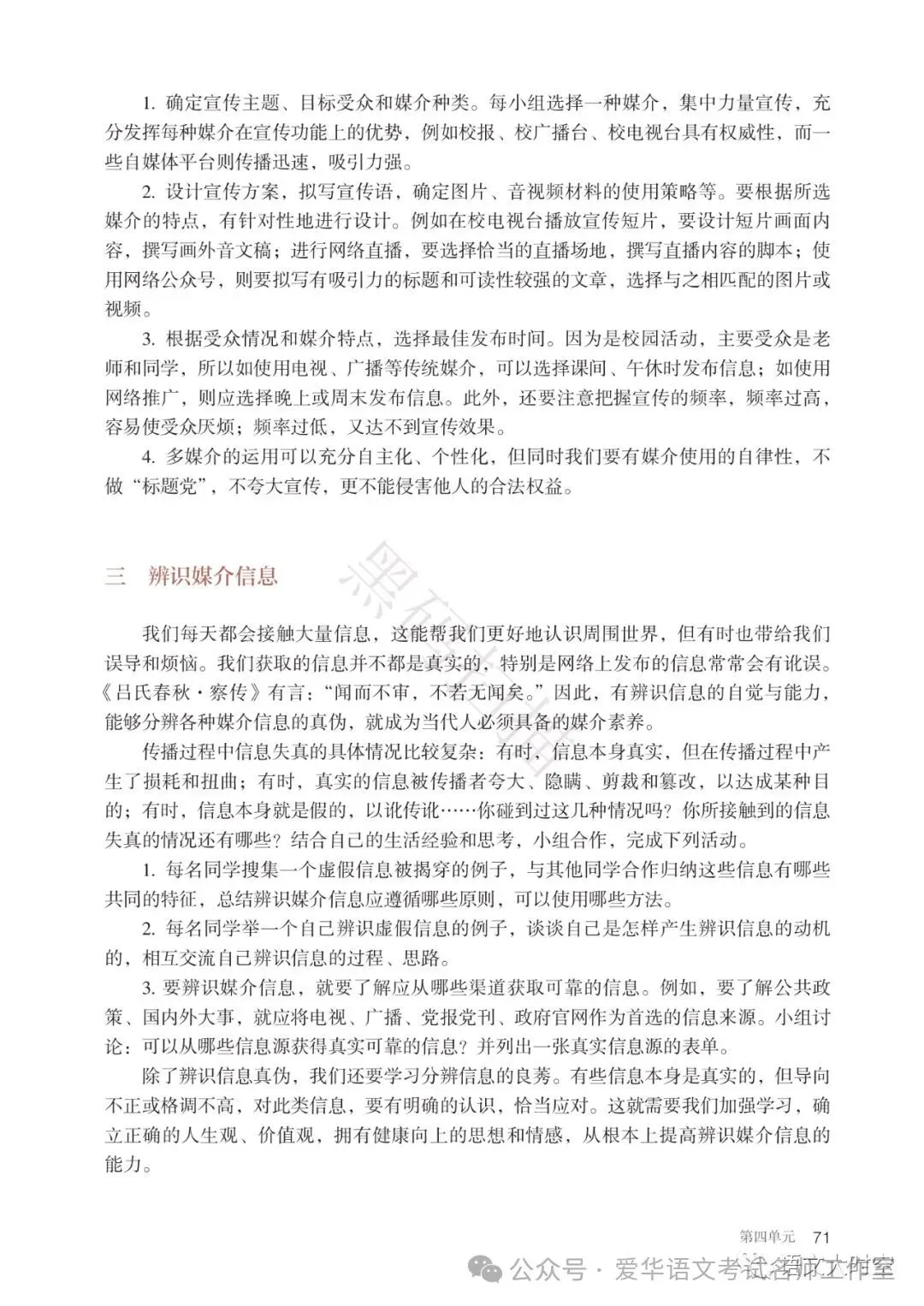 1. 确定宣传主题、目标受众和媒介种类。每小组选择一种媒介，集中力量宣传，充分发挥每种媒介在宣传功能上的优势，例如校报、校广播台、校电视台具有权威性，而一些自媒体平台则传播迅速，吸引力强。

2. 设计宣传方案，拟写宣传语，确定图片、音视频材料的使用策略等。要根据所选媒介的特点，有针对性地进行设计。例如在校电视台播放宣传短片，要设计短片画面内容，撰写画外音文稿；进行网络直播，要选择恰当的直播场地，撰写直播内容的脚本；使用网络公众号，则要拟写有吸引力的标题和可读性较强的文章，选择与之相匹配的图片或视频。

3. 根据受众情况和媒介特点，选择最佳发布时间。因为是校园活动，主要受众是老师和同学，所以如使用电视、广播等传统媒介，可以选择课间、午休时发布信息；如使用网络推广，则应选择晚上或周末发布信息。此外，还要注意把握宣传的频率，频率过高，容易使受众厌烦；频率过低，又达不到宣传效果。

4. 多媒介的运用可以充分自主化、个性化，但同时我们要有媒介使用的自律性，不做“标题党”，不夸大宣传，更不能侵害他人的合法权益。

三　辨识媒介信息

我们每天都会接触大量信息，这能帮我们更好地认识周围世界，但有时也带给我们误导和烦恼。我们获取的信息并不都是真实的，特别是网络上发布的信息常常会有讹误。《吕氏春秋·察传》有言：“闻而不审，不若无闻矣。”因此，有辨识信息的自觉与能力，能够分辨各种媒介信息的真伪，就成为当代人必须具备的媒介素养。

传播过程中信息失真的具体情况比较复杂：有时，信息本身真实，但在传播过程中产生了损耗和扭曲；有时，真实的信息被传播者夸大、隐瞒、剪裁和篡改，以达成某种目的；有时，信息本身就是假的，以讹传讹……你碰到过这几种情况吗？你所接触到的信息失真的情况还有哪些？结合自己的生活经验和思考，小组合作，完成下列活动。

1. 每名同学搜集一个虚假信息被揭穿的例子，与其他同学合作归纳这些信息有哪些共同的特征，总结辨识媒介信息应遵循哪些原则，可以使用哪些方法。

2. 每名同学举一个自己辨识虚假信息的例子，谈谈自己是怎样产生辨识信息的动机的，相互交流自己辨识信息的过程、思路。

3. 要辨识媒介信息，就要了解应从哪些渠道获取可靠的信息。例如，要了解公共政策、国内外大事，就应将电视、广播、党报党刊、政府官网作为首选的信息来源。小组讨论：可以从哪些信息源获得真实可靠的信息？并列出一张真实信息源的表单。

除了辨识信息真伪，我们还要学习分辨信息的良莠。有些信息本身是真实的，但导向不正或格调不高，对此类信息，要有明确的认识，恰当应对。这就需要我们加强学习，确立正确的人生观、价值观，拥有健康向上的思想和情感，从根本上提高辨识媒介信息的能力。

第四单元　71

公众号 · 爱华语文考试名师工作室